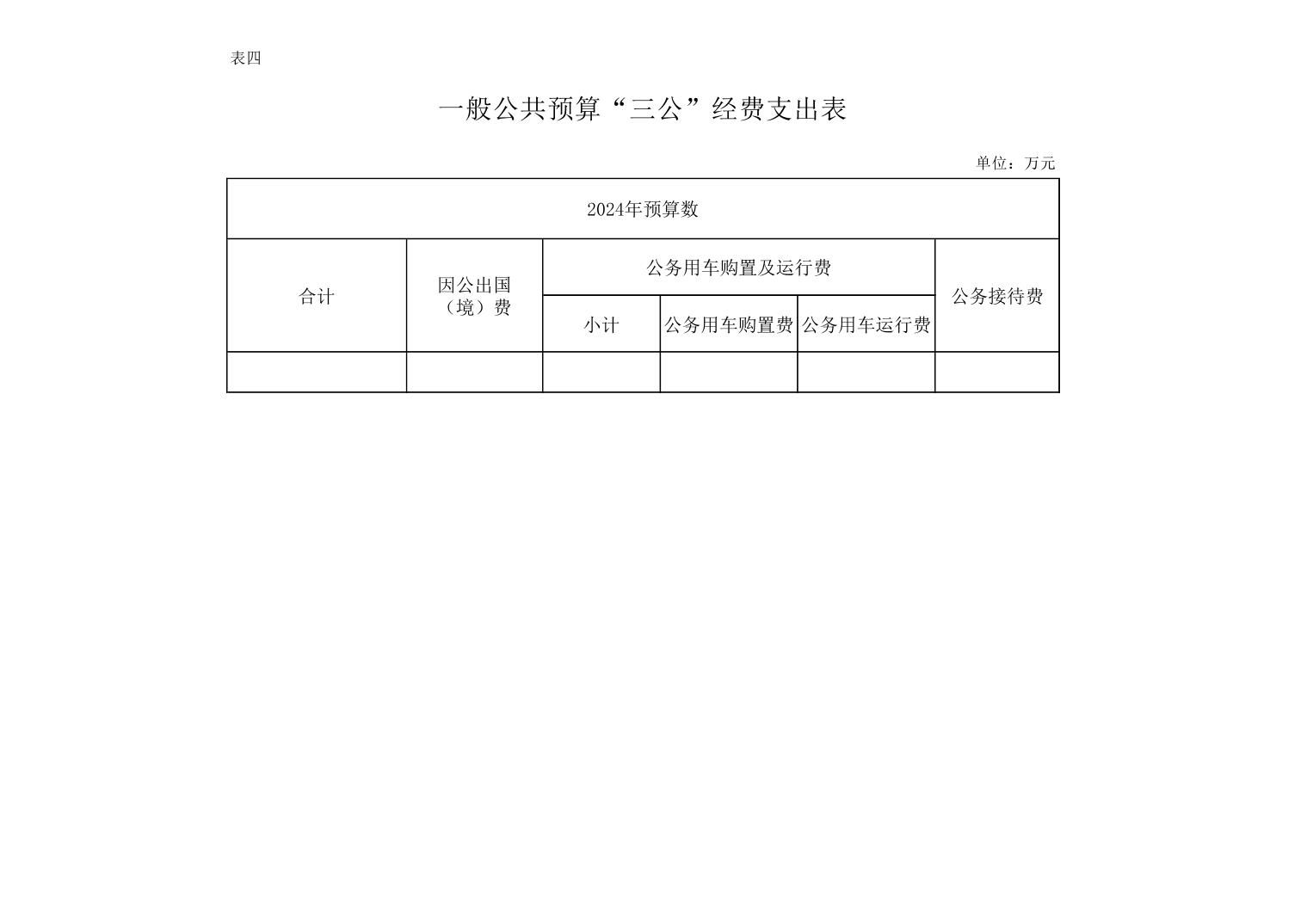 表四

一般公共预算“三公”经费支出表

单位：万元

| 2024年预算数 | | | | | |
|---|---|---|---|---|---|
| 合计 | 因公出国（境）费 | 公务用车购置及运行费 | | | 公务接待费 |
| | | 小计 | 公务用车购置费 | 公务用车运行费 | |
| | | | | | |